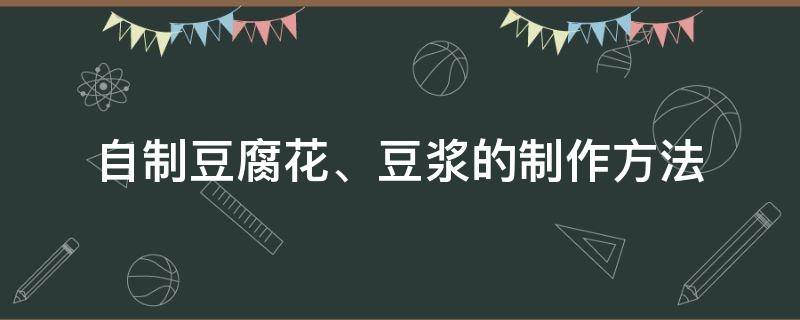 自制豆腐花、豆浆的制作方法